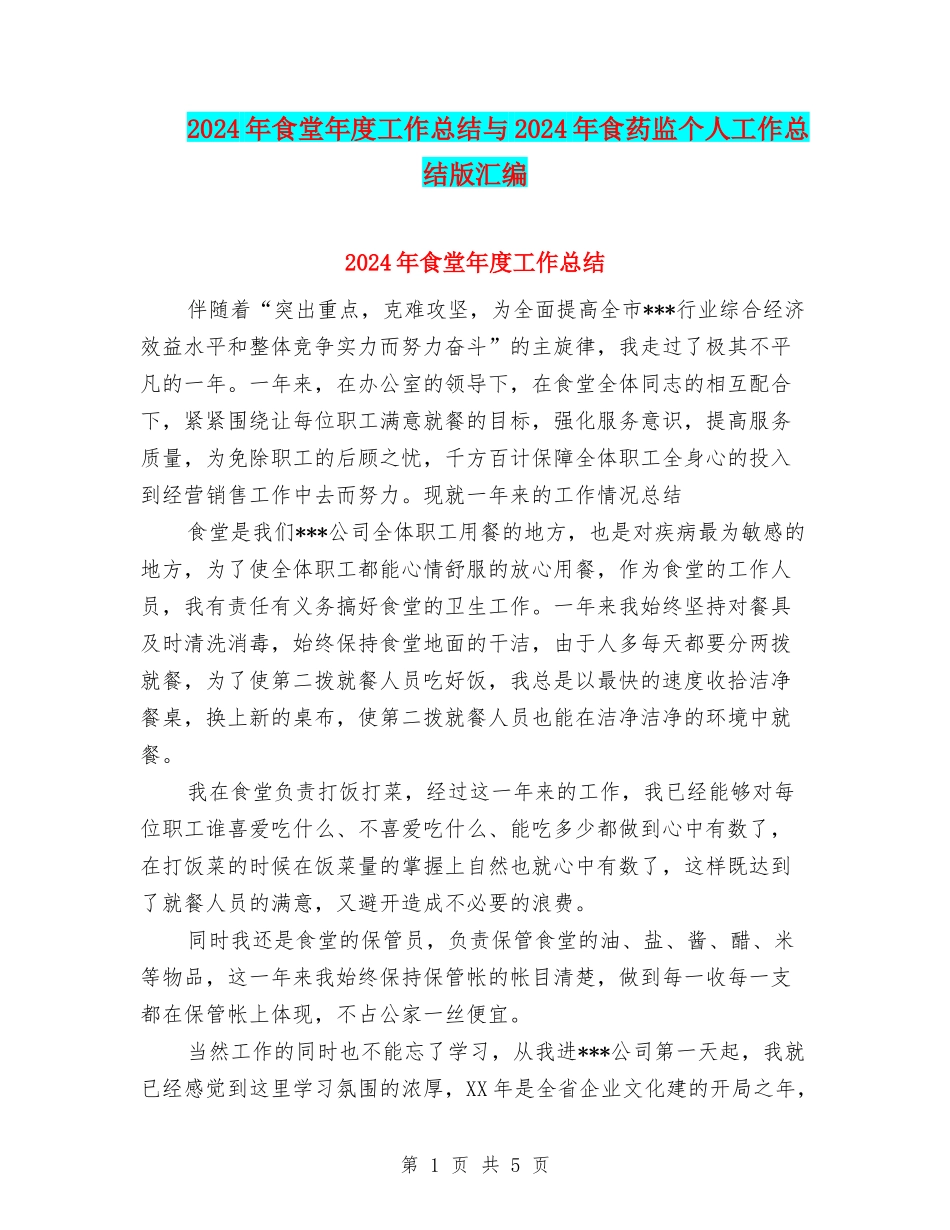 2024年食堂年度工作总结与2024年食药监个人工作总结版汇编

2024年食堂年度工作总结

伴随着“突出重点，克难攻坚，为全面提高全市***行业综合经济效益水平和整体竞争实力而努力奋斗”的主旋律，我走过了极其不平凡的一年。一年来，在办公室的领导下，在食堂全体同志的相互配合下，紧紧围绕让每位职工满意就餐的目标，强化服务意识，提高服务质量，为免除职工的后顾之忧，千方百计保障全体职工全身心的投入到经营销售工作中去而努力。现就一年来的工作情况总结

食堂是我们***公司全体职工用餐的地方，也是对疾病最为敏感的地方，为了使全体职工都能心情舒服的放心用餐，作为食堂的工作人员，我有责任有义务搞好食堂的卫生工作。一年来我始终坚持对餐具及时清洗消毒，始终保持食堂地面的干洁，由于人多每天都要分两拨就餐，为了使第二拨就餐人员吃好饭，我总是以最快的速度收拾洁净餐桌，换上新的桌布，使第二拨就餐人员也能在洁净洁净的环境中就餐。

我在食堂负责打饭打菜，经过这一年来的工作，我已经能够对每位职工谁喜爱吃什么、不喜爱吃什么、能吃多少都做到心中有数了，在打饭菜的时候在饭菜量的掌握上自然也就心中有数了，这样既达到了就餐人员的满意，又避开造成不必要的浪费。

同时我还是食堂的保管员，负责保管食堂的油、盐、酱、醋、米等物品，这一年来我始终保持保管帐的帐目清楚，做到每一收每一支都在保管帐上体现，不占公家一丝便宜。

当然工作的同时也不能忘了学习，从我进***公司第一天起，我就已经感觉到这里学习氛围的浓厚，XX年是全省企业文化建的开局之年，

第 1 页 共 5 页